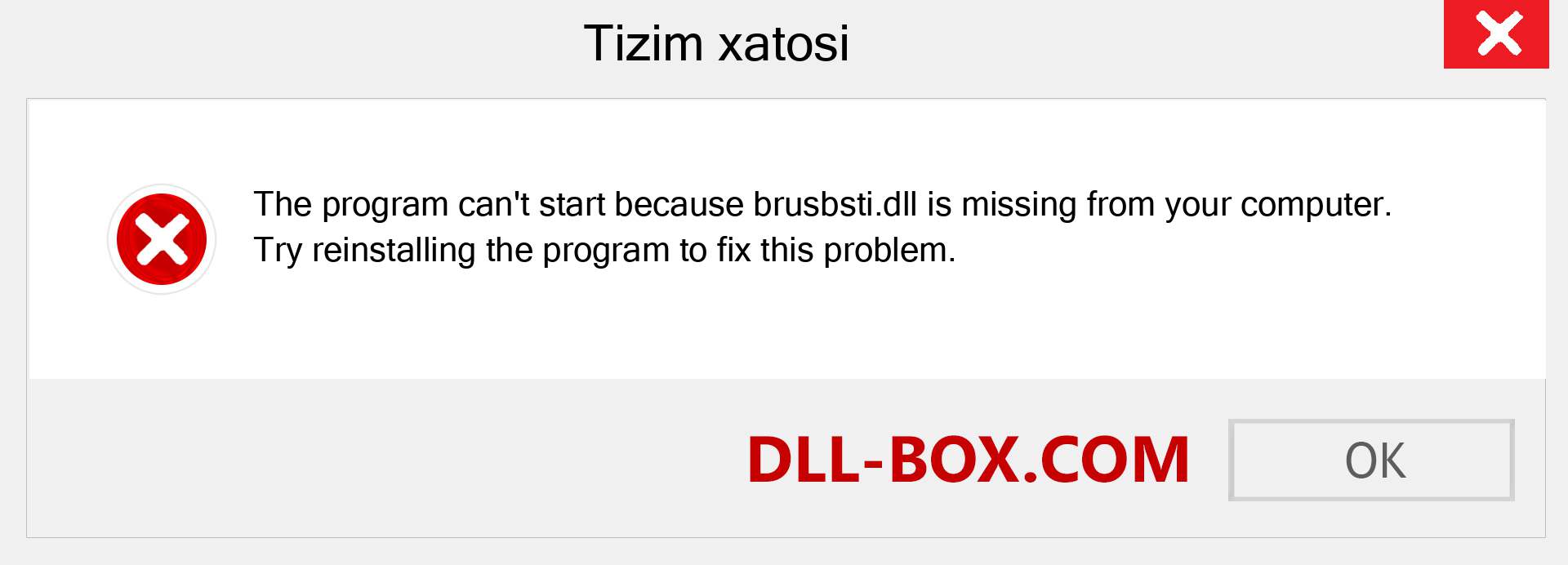 Tizim xatosi

The program can't start because brusbsti.dll is missing from your computer. Try reinstalling the program to fix this problem.

DLL-BOX.COM

OK